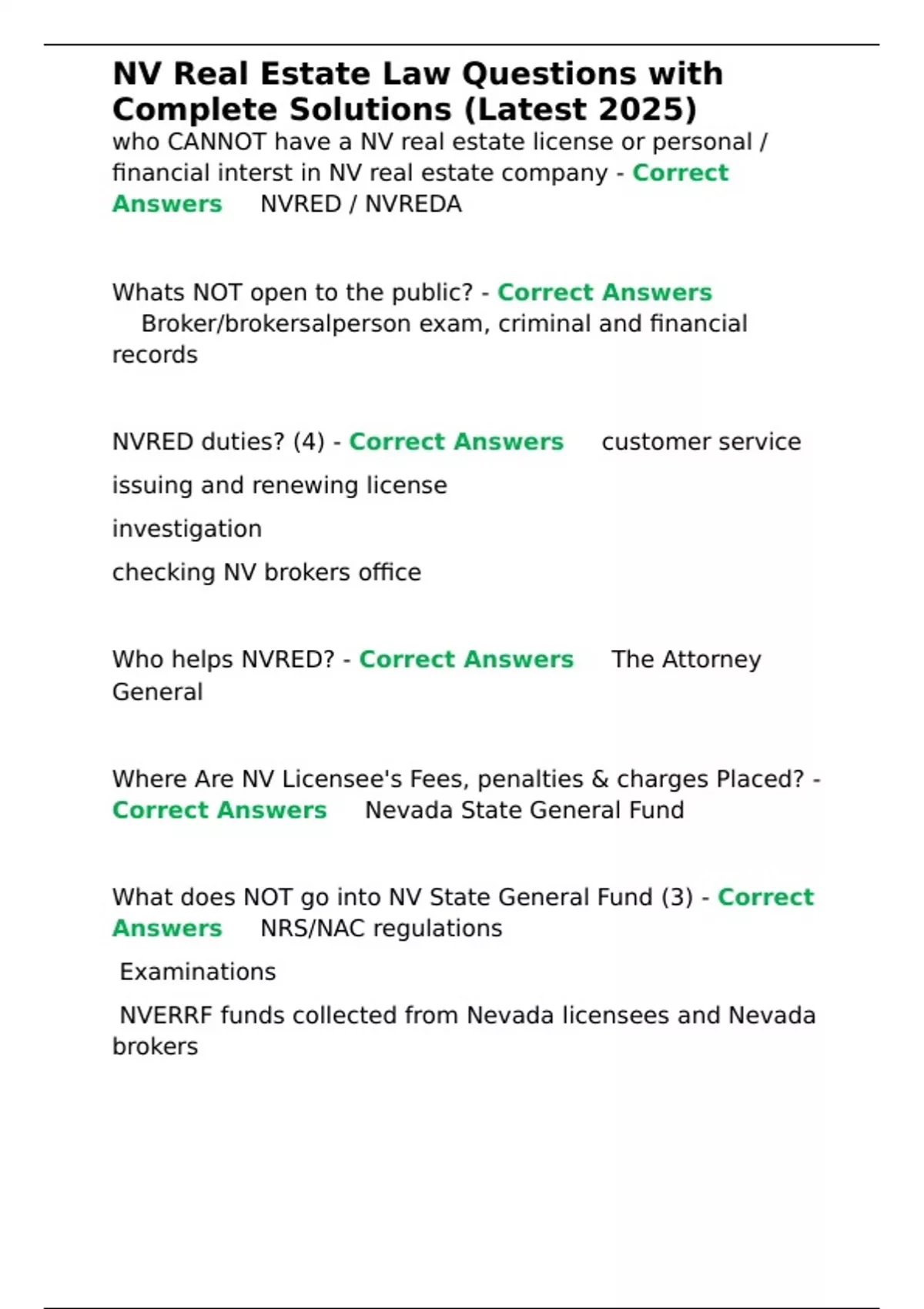 NV Real Estate Law Questions with Complete Solutions (Latest 2025)

who CANNOT have a NV real estate license or personal / financial interst in NV real estate company - Correct Answers NVRED / NVREDA

Whats NOT open to the public? - Correct Answers Broker/brokersalperson exam, criminal and financial records

NVRED duties? (4) - Correct Answers customer service

issuing and renewing license

investigation

checking NV brokers office

Who helps NVRED? - Correct Answers The Attorney General

Where Are NV Licensee's Fees, penalties & charges Placed? - Correct Answers Nevada State General Fund

What does NOT go into NV State General Fund (3) - Correct Answers NRS/NAC regulations

Examinations

NVERRF funds collected from Nevada licensees and Nevada brokers